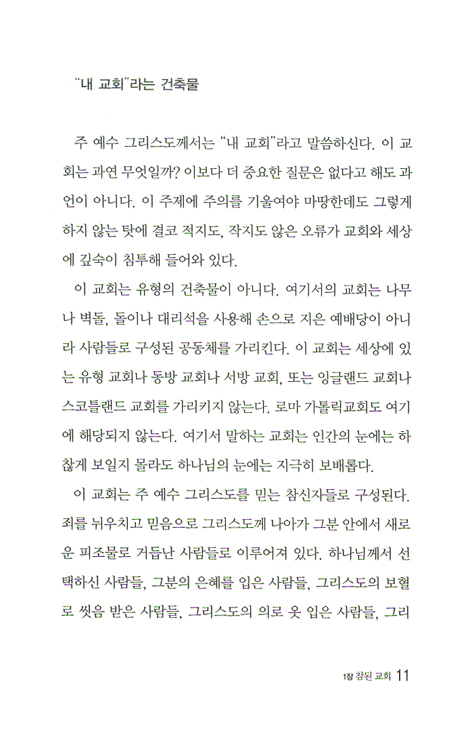 "내 교회"라는 건축물

주 예수 그리스도께서는 "내 교회"라고 말씀하신다. 이 교회는 과연 무엇일까? 이보다 더 중요한 질문은 없다고 해도 과언이 아니다. 이 주제에 주의를 기울여야 마땅한데도 그렇게 하지 않는 탓에 결코 적지도, 작지도 않은 오류가 교회와 세상에 깊숙이 침투해 들어와 있다.

이 교회는 유형의 건축물이 아니다. 여기서의 교회는 나무나 벽돌, 돌이나 대리석을 사용해 손으로 지은 예배당이 아니라 사람들로 구성된 공동체를 가리킨다. 이 교회는 세상에 있는 유형 교회나 동방 교회나 서방 교회, 또는 잉글랜드 교회나 스코틀랜드 교회를 가리키지 않는다. 로마 가톨릭교회도 여기에 해당되지 않는다. 여기서 말하는 교회는 인간의 눈에는 하찮게 보일지 몰라도 하나님의 눈에는 지극히 보배롭다.

이 교회는 주 예수 그리스도를 믿는 참신자들로 구성된다. 죄를 뉘우치고 믿음으로 그리스도께 나아가 그분 안에서 새로운 피조물로 거듭난 사람들로 이루어져 있다. 하나님께서 선택하신 사람들, 그분의 은혜를 입은 사람들, 그리스도의 보혈로 씻음 받은 사람들, 그리스도의 의로 옷 입은 사람들, 그리

1장 참된 교회 11